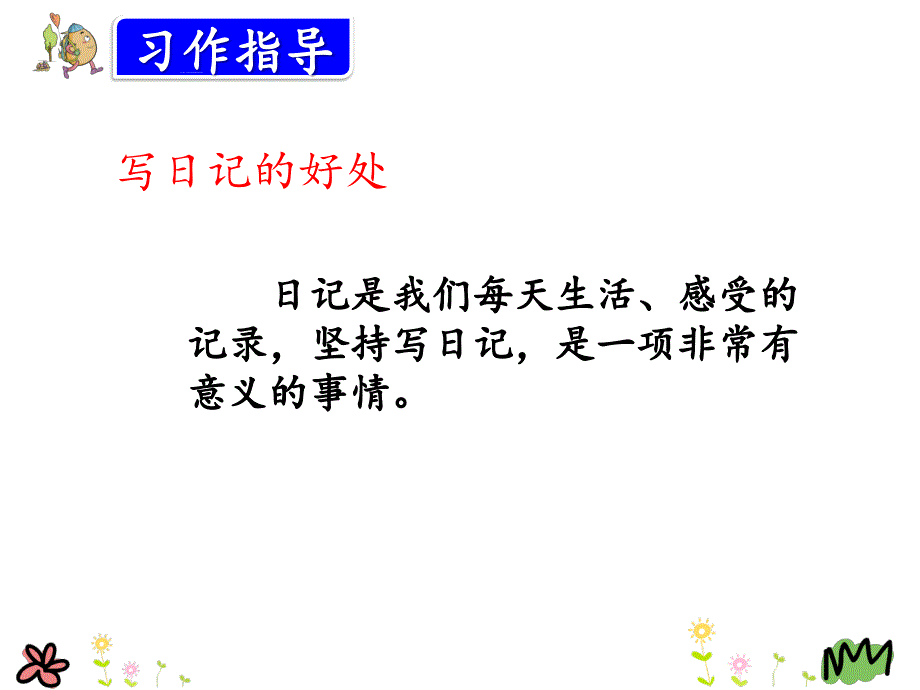 习作指导

写日记的好处

日记是我们每天生活、感受的记录，坚持写日记，是一项非常有意义的事情。